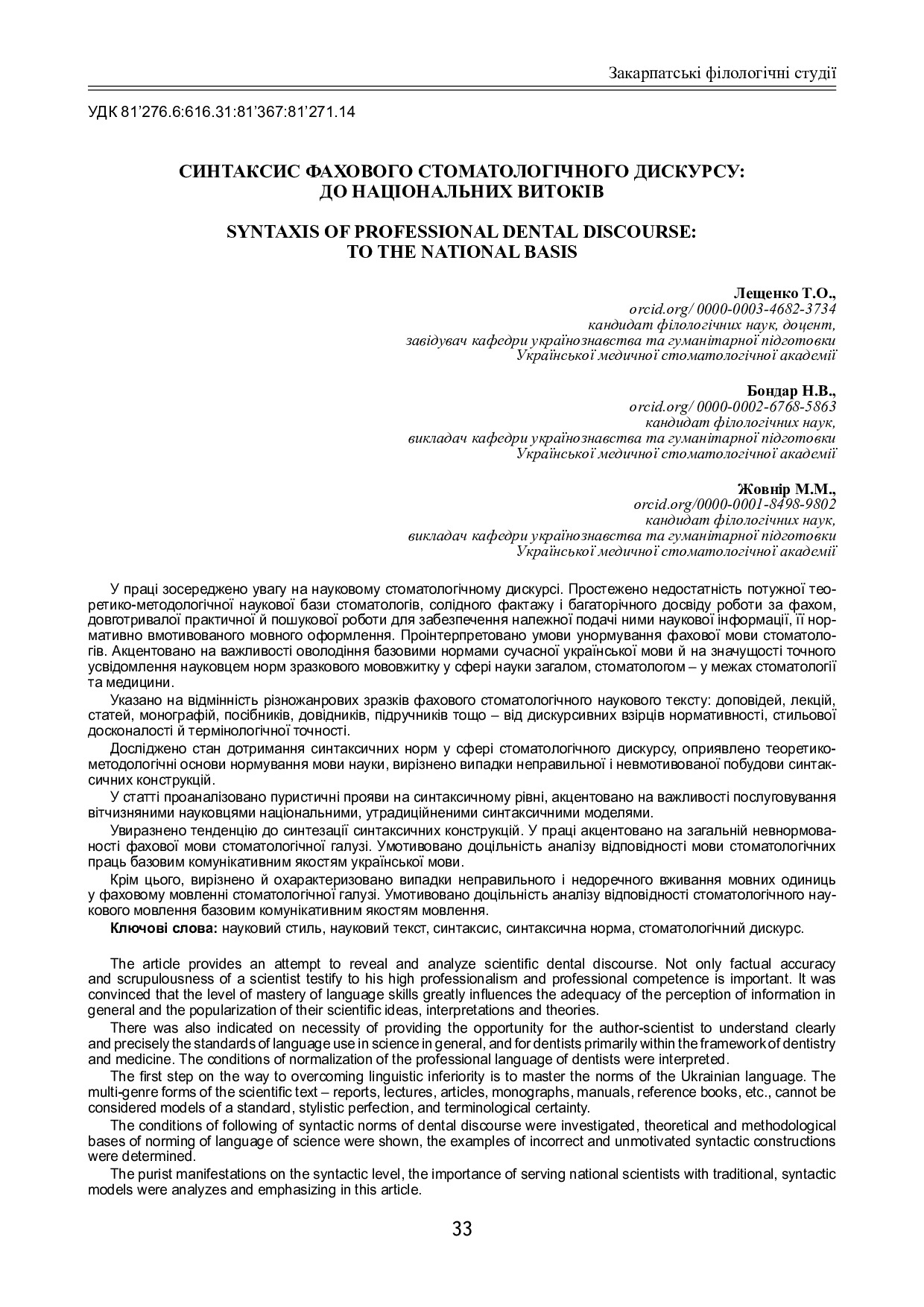 Закарпатські філологічні студії

УДК 81'276.6:616.31:81'367:81'271.14

СИНТАКСИС ФАХОВОГО СТОМАТОЛОГІЧНОГО ДИСКУРСУ: ДО НАЦІОНАЛЬНИХ ВИТОКІВ

SYNTAXIS OF PROFESSIONAL DENTAL DISCOURSE: TO THE NATIONAL BASIS

Лещенко Т.О.,
orcid.org/ 0000-0003-4682-3734
кандидат філологічних наук, доцент,
завідувач кафедри українознавства та гуманітарної підготовки
Української медичної стоматологічної академії

Бондар Н.В.,
orcid.org/ 0000-0002-6768-5863
кандидат філологічних наук,
викладач кафедри українознавства та гуманітарної підготовки
Української медичної стоматологічної академії

Жовнір М.М.,
orcid.org/0000-0001-8498-9802
кандидат філологічних наук,
викладач кафедри українознавства та гуманітарної підготовки
Української медичної стоматологічної академії

У праці зосереджено увагу на науковому стоматологічному дискурсі. Простежено недостатність потужної теоретико-методологічної наукової бази стоматологів, солідного фактажу і багаторічного досвіду роботи за фахом, довготривалої практичної й пошукової роботи для забезпечення належної подачі ними наукової інформації, її нормативно вмотивованого мовного оформлення. Проінтерпретовано умови унормування фахової мови стоматологів. Акцентовано на важливості оволодіння базовими нормами сучасної української мови й на значущості точного усвідомлення науковцем норм зразкового мововжитку у сфері науки загалом, стоматологом – у межах стоматології та медицини.

Указано на відмінність різножанрових зразків фахового стоматологічного наукового тексту: доповідей, лекцій, статей, монографій, посібників, довідників, підручників тощо – від дискурсивних взірців нормативності, стильової досконалості й термінологічної точності.

Досліджено стан дотримання синтаксичних норм у сфері стоматологічного дискурсу, оприявлено теоретико-методологічні основи нормування мови науки, вирізнено випадки неправильної і невмотивованої побудови синтаксичних конструкцій.

У статті проаналізовано пуристичні прояви на синтаксичному рівні, акцентовано на важливості послуговування вітчизняними науковцями національними, утрадиційненими синтаксичними моделями.

Увиразнено тенденцію до синтезації синтаксичних конструкцій. У праці акцентовано на загальній невнормованості фахової мови стоматологічної галузі. Умотивовано доцільність аналізу відповідності мови стоматологічних праць базовим комунікативним якостям української мови.

Крім цього, вирізнено й охарактеризовано випадки неправильного і недоречного вживання мовних одиниць у фаховому мовленні стоматологічної галузі. Умотивовано доцільність аналізу відповідності стоматологічного наукового мовлення базовим комунікативним якостям мовлення.

Ключові слова: науковий стиль, науковий текст, синтаксис, синтаксична норма, стоматологічний дискурс.

The article provides an attempt to reveal and analyze scientific dental discourse. Not only factual accuracy and scrupulousness of a scientist testify to his high professionalism and professional competence is important. It was convinced that the level of mastery of language skills greatly influences the adequacy of the perception of information in general and the popularization of their scientific ideas, interpretations and theories.

There was also indicated on necessity of providing the opportunity for the author-scientist to understand clearly and precisely the standards of language use in science in general, and for dentists primarily within the framework of dentistry and medicine. The conditions of normalization of the professional language of dentists were interpreted.

The first step on the way to overcoming linguistic inferiority is to master the norms of the Ukrainian language. The multi-genre forms of the scientific text – reports, lectures, articles, monographs, manuals, reference books, etc., cannot be considered models of a standard, stylistic perfection, and terminological certainty.

The conditions of following of syntactic norms of dental discourse were investigated, theoretical and methodological bases of norming of language of science were shown, the examples of incorrect and unmotivated syntactic constructions were determined.

The purist manifestations on the syntactic level, the importance of serving national scientists with traditional, syntactic models were analyzes and emphasizing in this article.

33